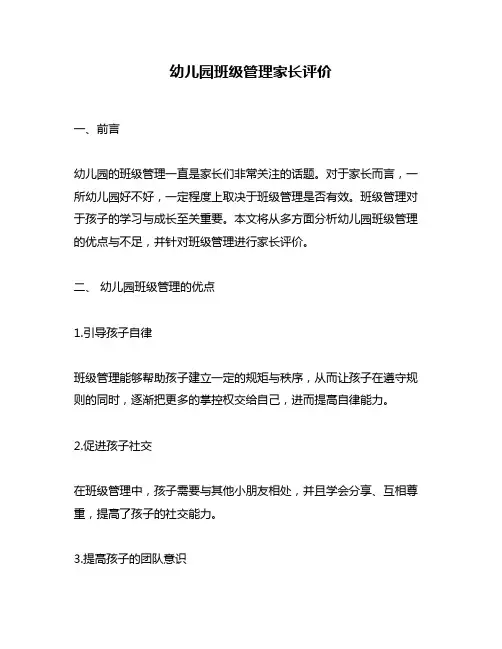 幼儿园班级管理家长评价

一、前言

幼儿园的班级管理一直是家长们非常关注的话题。对于家长而言，一所幼儿园好不好，一定程度上取决于班级管理是否有效。班级管理对于孩子的学习与成长至关重要。本文将从多方面分析幼儿园班级管理的优点与不足，并针对班级管理进行家长评价。

二、 幼儿园班级管理的优点

1.引导孩子自律

班级管理能够帮助孩子建立一定的规矩与秩序，从而让孩子在遵守规则的同时，逐渐把更多的掌控权交给自己，进而提高自律能力。

2.促进孩子社交

在班级管理中，孩子需要与其他小朋友相处，并且学会分享、互相尊重，提高了孩子的社交能力。

3.提高孩子的团队意识